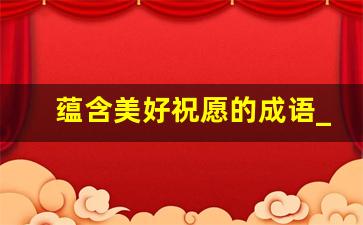 蕴含美好祝愿的成语_